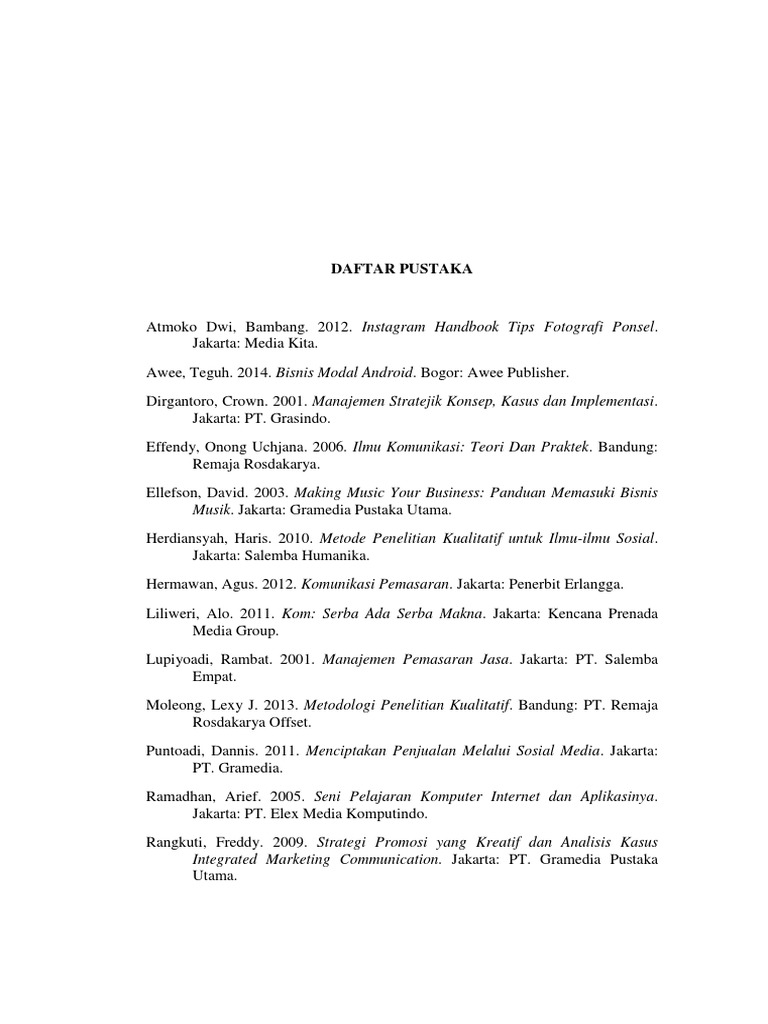 DAFTAR PUSTAKA

Atmoko Dwi, Bambang. 2012. Instagram Handbook Tips Fotografi Ponsel. Jakarta: Media Kita.

Awee, Teguh. 2014. Bisnis Modal Android. Bogor: Awee Publisher.

Dirgantoro, Crown. 2001. Manajemen Stratejik Konsep, Kasus dan Implementasi. Jakarta: PT. Grasindo.

Effendy, Onong Uchjana. 2006. Ilmu Komunikasi: Teori Dan Praktek. Bandung: Remaja Rosdakarya.

Ellefson, David. 2003. Making Music Your Business: Panduan Memasuki Bisnis Musik. Jakarta: Gramedia Pustaka Utama.

Herdiansyah, Haris. 2010. Metode Penelitian Kualitatif untuk Ilmu-ilmu Sosial. Jakarta: Salemba Humanika.

Hermawan, Agus. 2012. Komunikasi Pemasaran. Jakarta: Penerbit Erlangga.

Liliweri, Alo. 2011. Kom: Serba Ada Serba Makna. Jakarta: Kencana Prenada Media Group.

Lupiyoadi, Rambat. 2001. Manajemen Pemasaran Jasa. Jakarta: PT. Salemba Empat.

Moleong, Lexy J. 2013. Metodologi Penelitian Kualitatif. Bandung: PT. Remaja Rosdakarya Offset.

Puntoadi, Dannis. 2011. Menciptakan Penjualan Melalui Sosial Media. Jakarta: PT. Gramedia.

Ramadhan, Arief. 2005. Seni Pelajaran Komputer Internet dan Aplikasinya. Jakarta: PT. Elex Media Komputindo.

Rangkuti, Freddy. 2009. Strategi Promosi yang Kreatif dan Analisis Kasus Integrated Marketing Communication. Jakarta: PT. Gramedia Pustaka Utama.